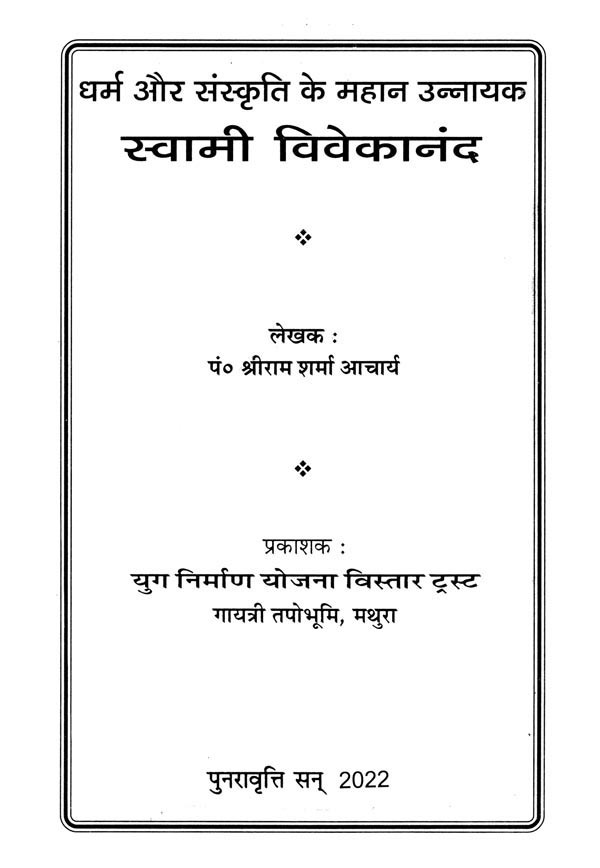 धर्म और संस्कृति के महान उन्नायक
स्वामी विवेकानंद

❖

लेखक :
पं० श्रीराम शर्मा आचार्य

❖

प्रकाशक :
युग निर्माण योजना विस्तार ट्रस्ट
गायत्री तपोभूमि, मथुरा

पुनरावृत्ति सन् 2022